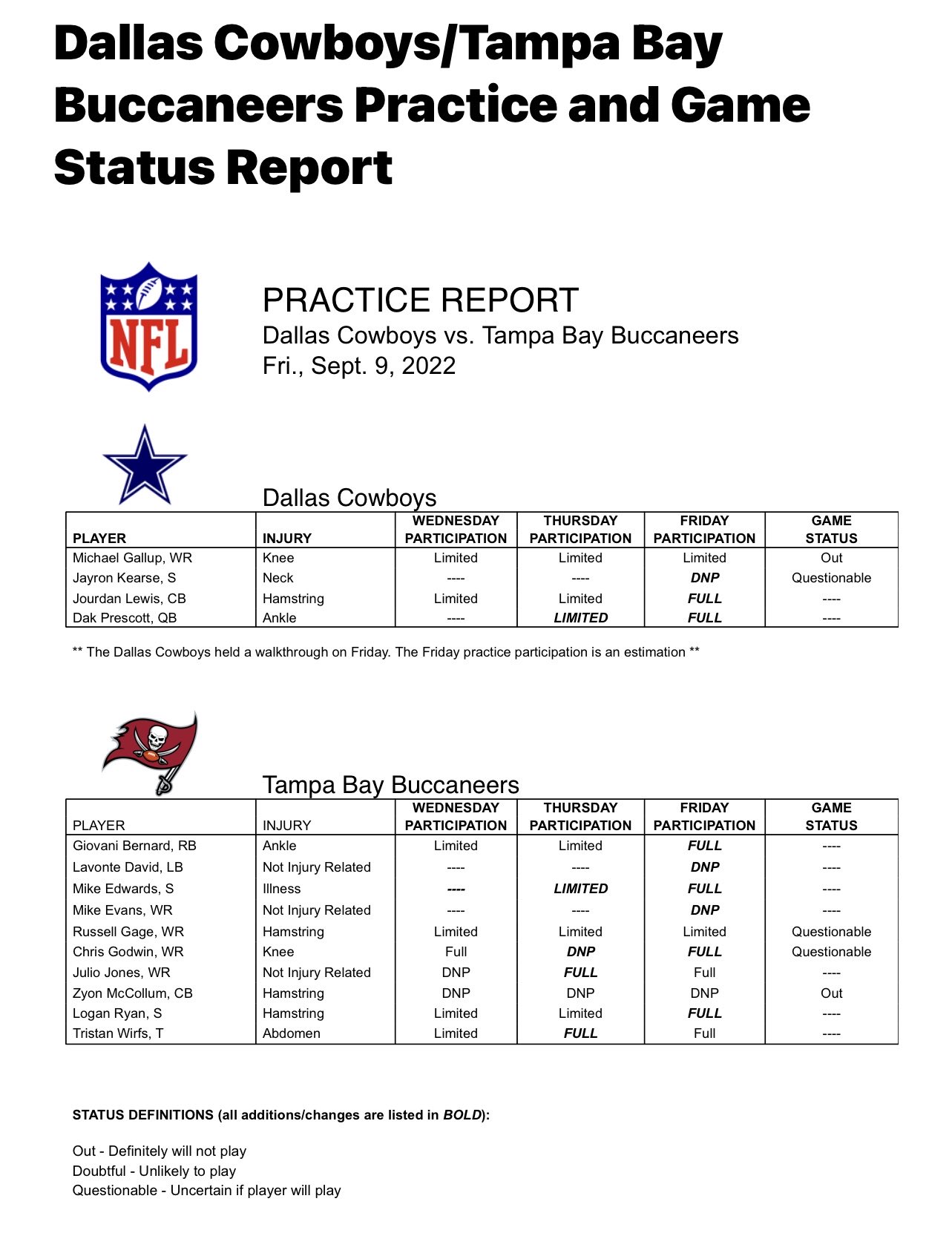 Dallas Cowboys/Tampa Bay Buccaneers Practice and Game Status Report

NFL

PRACTICE REPORT
Dallas Cowboys vs. Tampa Bay Buccaneers
Fri., Sept. 9, 2022

Dallas Cowboys

| PLAYER | INJURY | WEDNESDAY PARTICIPATION | THURSDAY PARTICIPATION | FRIDAY PARTICIPATION | GAME STATUS |
|---|---|---|---|---|---|
| Michael Gallup, WR | Knee | Limited | Limited | Limited | Out |
| Jayron Kearse, S | Neck | ---- | ---- | DNP | Questionable |
| Jourdan Lewis, CB | Hamstring | Limited | Limited | FULL | ---- |
| Dak Prescott, QB | Ankle | ---- | LIMITED | FULL | ---- |

** The Dallas Cowboys held a walkthrough on Friday. The Friday practice participation is an estimation **

Tampa Bay Buccaneers

| PLAYER | INJURY | WEDNESDAY PARTICIPATION | THURSDAY PARTICIPATION | FRIDAY PARTICIPATION | GAME STATUS |
|---|---|---|---|---|---|
| Giovani Bernard, RB | Ankle | Limited | Limited | FULL | ---- |
| Lavonte David, LB | Not Injury Related | ---- | ---- | DNP | ---- |
| Mike Edwards, S | Illness | ---- | LIMITED | FULL | ---- |
| Mike Evans, WR | Not Injury Related | ---- | ---- | DNP | ---- |
| Russell Gage, WR | Hamstring | Limited | Limited | Limited | Questionable |
| Chris Godwin, WR | Knee | Full | DNP | FULL | Questionable |
| Julio Jones, WR | Not Injury Related | DNP | FULL | Full | ---- |
| Zyon McCollum, CB | Hamstring | DNP | DNP | DNP | Out |
| Logan Ryan, S | Hamstring | Limited | Limited | FULL | ---- |
| Tristan Wirfs, T | Abdomen | Limited | FULL | Full | ---- |

STATUS DEFINITIONS (all additions/changes are listed in BOLD):

Out - Definitely will not play
Doubtful - Unlikely to play
Questionable - Uncertain if player will play